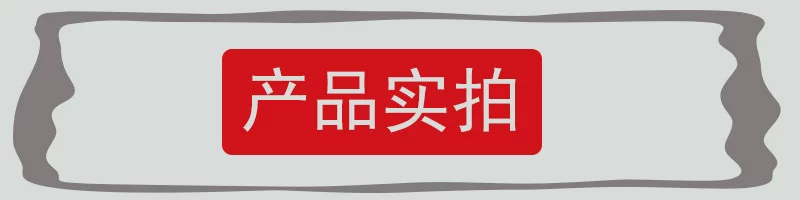 产品实拍